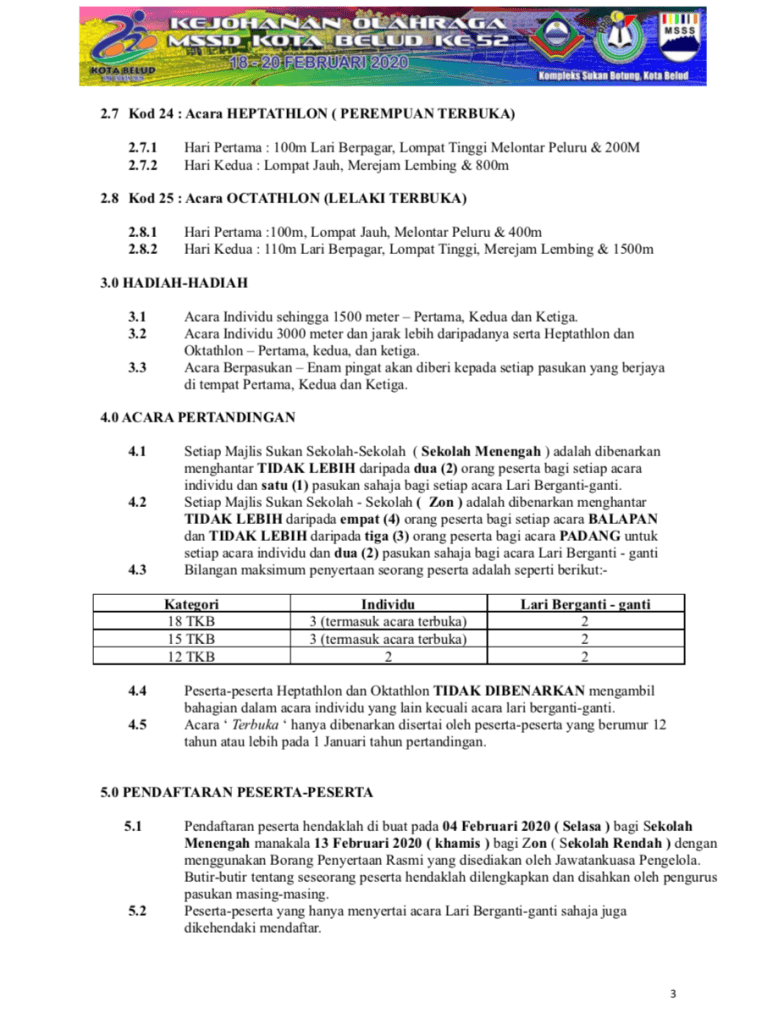 KEJOHANAN OLAHRAGA MSSD KOTA BELUD KE 52
18 - 20 FEBRUARI 2020
KOTA BELUD
MSSS
Kompleks Sukan Botung, Kota Belud

2.7 Kod 24 : Acara HEPTATHLON ( PEREMPUAN TERBUKA)

2.7.1 Hari Pertama : 100m Lari Berpagar, Lompat Tinggi Melontar Peluru & 200M
2.7.2 Hari Kedua : Lompat Jauh, Merejam Lembing & 800m

2.8 Kod 25 : Acara OCTATHLON (LELAKI TERBUKA)

2.8.1 Hari Pertama :100m, Lompat Jauh, Melontar Peluru & 400m
2.8.2 Hari Kedua : 110m Lari Berpagar, Lompat Tinggi, Merejam Lembing & 1500m

3.0 HADIAH-HADIAH

3.1 Acara Individu sehingga 1500 meter – Pertama, Kedua dan Ketiga.
3.2 Acara Individu 3000 meter dan jarak lebih daripadanya serta Heptathlon dan Oktathlon – Pertama, kedua, dan ketiga.
3.3 Acara Berpasukan – Enam pingat akan diberi kepada setiap pasukan yang berjaya di tempat Pertama, Kedua dan Ketiga.

4.0 ACARA PERTANDINGAN

4.1 Setiap Majlis Sukan Sekolah-Sekolah ( Sekolah Menengah ) adalah dibenarkan menghantar TIDAK LEBIH daripada dua (2) orang peserta bagi setiap acara individu dan satu (1) pasukan sahaja bagi setiap acara Lari Berganti-ganti.
4.2 Setiap Majlis Sukan Sekolah - Sekolah ( Zon ) adalah dibenarkan menghantar TIDAK LEBIH daripada empat (4) orang peserta bagi setiap acara BALAPAN dan TIDAK LEBIH daripada tiga (3) orang peserta bagi acara PADANG untuk setiap acara individu dan dua (2) pasukan sahaja bagi acara Lari Berganti - ganti
4.3 Bilangan maksimum penyertaan seorang peserta adalah seperti berikut:-

| Kategori | Individu | Lari Berganti - ganti |
|---|---|---|
| 18 TKB | 3 (termasuk acara terbuka) | 2 |
| 15 TKB | 3 (termasuk acara terbuka) | 2 |
| 12 TKB | 2 | 2 |

4.4 Peserta-peserta Heptathlon dan Oktathlon TIDAK DIBENARKAN mengambil bahagian dalam acara individu yang lain kecuali acara lari berganti-ganti.
4.5 Acara ‘ Terbuka ‘ hanya dibenarkan disertai oleh peserta-peserta yang berumur 12 tahun atau lebih pada 1 Januari tahun pertandingan.

5.0 PENDAFTARAN PESERTA-PESERTA

5.1 Pendaftaran peserta hendaklah di buat pada 04 Februari 2020 ( Selasa ) bagi Sekolah Menengah manakala 13 Februari 2020 ( khamis ) bagi Zon ( Sekolah Rendah ) dengan menggunakan Borang Penyertaan Rasmi yang disediakan oleh Jawatankuasa Pengelola. Butir-butir tentang seseorang peserta hendaklah dilengkapkan dan disahkan oleh pengurus pasukan masing-masing.
5.2 Peserta-peserta yang hanya menyertai acara Lari Berganti-ganti sahaja juga dikehendaki mendaftar.

3